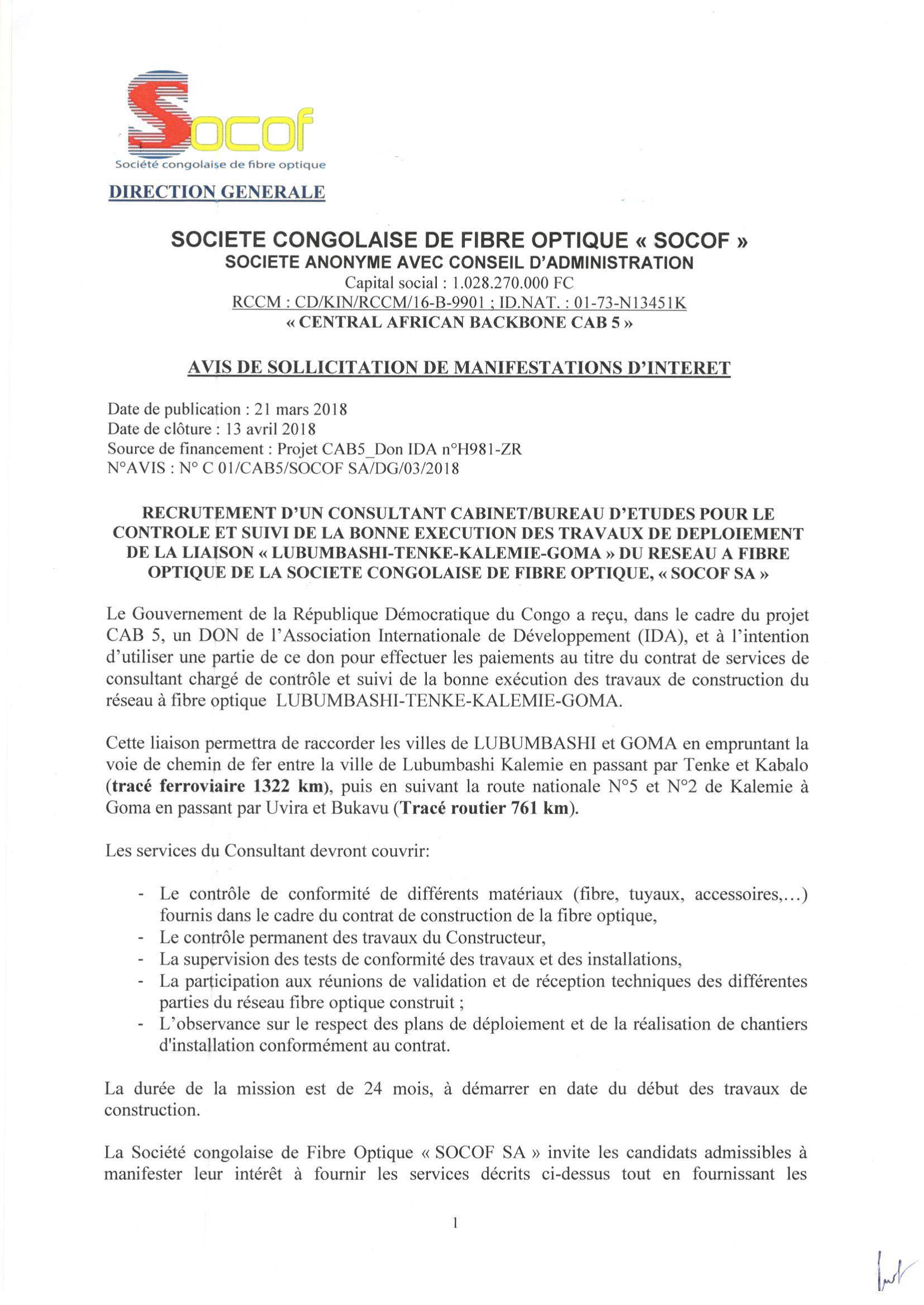 Socof
Société congolaise de fibre optique

DIRECTION GENERALE

SOCIETE CONGOLAISE DE FIBRE OPTIQUE « SOCOF »
SOCIETE ANONYME AVEC CONSEIL D'ADMINISTRATION
Capital social : 1.028.270.000 FC
RCCM : CD/KIN/RCCM/16-B-9901 ; ID.NAT. : 01-73-N13451K
« CENTRAL AFRICAN BACKBONE CAB 5 »

AVIS DE SOLLICITATION DE MANIFESTATIONS D'INTERET

Date de publication : 21 mars 2018
Date de clôture : 13 avril 2018
Source de financement : Projet CAB5_Don IDA n°H981-ZR
N°AVIS : N° C 01/CAB5/SOCOF SA/DG/03/2018

RECRUTEMENT D'UN CONSULTANT CABINET/BUREAU D'ETUDES POUR LE CONTROLE ET SUIVI DE LA BONNE EXECUTION DES TRAVAUX DE DEPLOIEMENT DE LA LIAISON « LUBUMBASHI-TENKE-KALEMIE-GOMA » DU RESEAU A FIBRE OPTIQUE DE LA SOCIETE CONGOLAISE DE FIBRE OPTIQUE, « SOCOF SA »

Le Gouvernement de la République Démocratique du Congo a reçu, dans le cadre du projet CAB 5, un DON de l'Association Internationale de Développement (IDA), et à l'intention d'utiliser une partie de ce don pour effectuer les paiements au titre du contrat de services de consultant chargé de contrôle et suivi de la bonne exécution des travaux de construction du réseau à fibre optique LUBUMBASHI-TENKE-KALEMIE-GOMA.

Cette liaison permettra de raccorder les villes de LUBUMBASHI et GOMA en empruntant la voie de chemin de fer entre la ville de Lubumbashi Kalemie en passant par Tenke et Kabalo (tracé ferroviaire 1322 km), puis en suivant la route nationale N°5 et N°2 de Kalemie à Goma en passant par Uvira et Bukavu (Tracé routier 761 km).

Les services du Consultant devront couvrir:

- Le contrôle de conformité de différents matériaux (fibre, tuyaux, accessoires,...) fournis dans le cadre du contrat de construction de la fibre optique,
- Le contrôle permanent des travaux du Constructeur,
- La supervision des tests de conformité des travaux et des installations,
- La participation aux réunions de validation et de réception techniques des différentes parties du réseau fibre optique construit ;
- L'observance sur le respect des plans de déploiement et de la réalisation de chantiers d'installation conformément au contrat.

La durée de la mission est de 24 mois, à démarrer en date du début des travaux de construction.

La Société congolaise de Fibre Optique « SOCOF SA » invite les candidats admissibles à manifester leur intérêt à fournir les services décrits ci-dessus tout en fournissant les

1